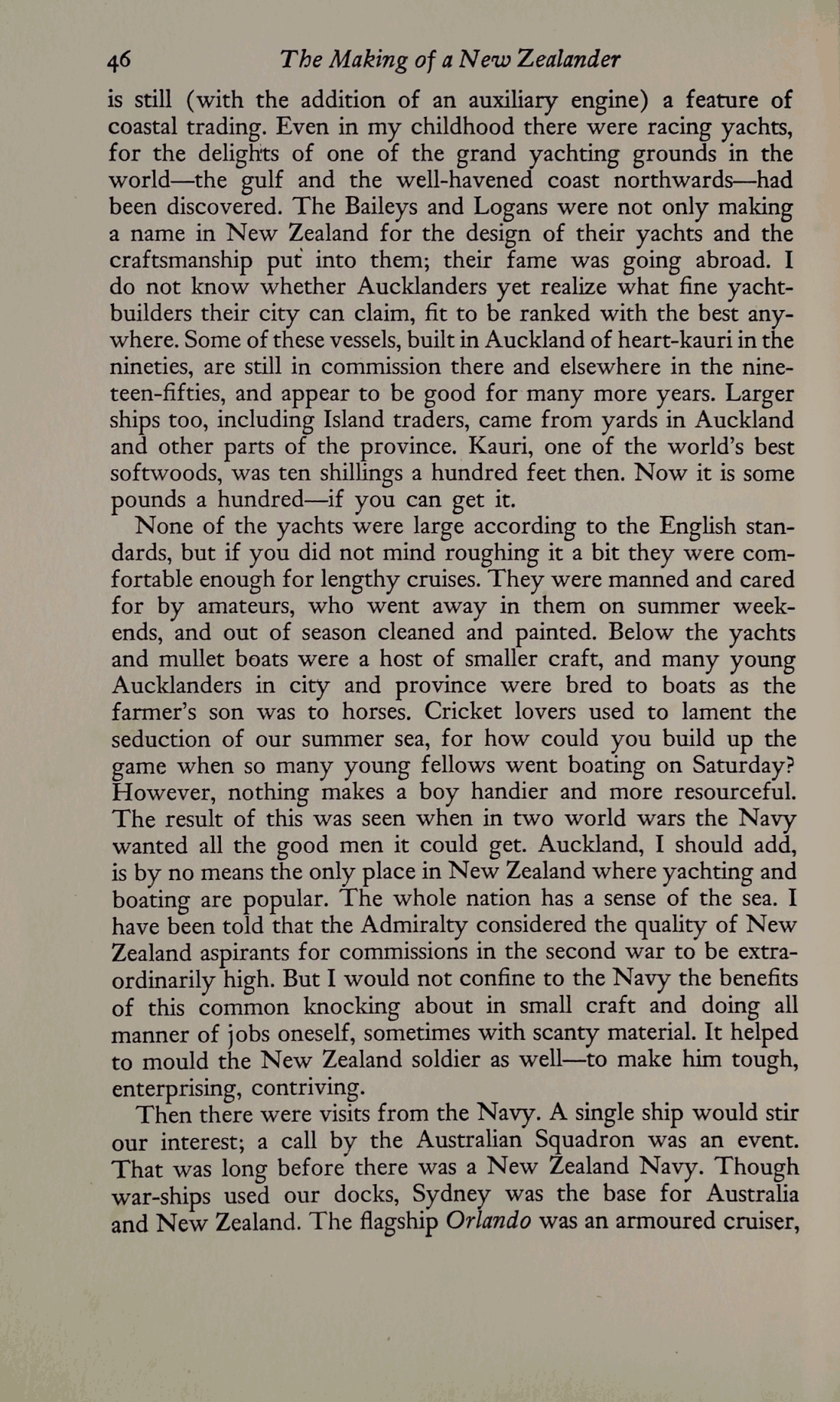 46 The Making of a New Zealander

is still (with the addition of an auxiliary engine) a feature of coastal trading. Even in my childhood there were racing yachts, for the delights of one of the grand yachting grounds in the world—the gulf and the well-havened coast northwards—had been discovered. The Baileys and Logans were not only making a name in New Zealand for the design of their yachts and the craftsmanship put into them; their fame was going abroad. I do not know whether Aucklanders yet realize what fine yacht-builders their city can claim, fit to be ranked with the best anywhere. Some of these vessels, built in Auckland of heart-kauri in the nineties, are still in commission there and elsewhere in the nineteen-fifties, and appear to be good for many more years. Larger ships too, including Island traders, came from yards in Auckland and other parts of the province. Kauri, one of the world's best softwoods, was ten shillings a hundred feet then. Now it is some pounds a hundred—if you can get it.

None of the yachts were large according to the English standards, but if you did not mind roughing it a bit they were comfortable enough for lengthy cruises. They were manned and cared for by amateurs, who went away in them on summer week-ends, and out of season cleaned and painted. Below the yachts and mullet boats were a host of smaller craft, and many young Aucklanders in city and province were bred to boats as the farmer's son was to horses. Cricket lovers used to lament the seduction of our summer sea, for how could you build up the game when so many young fellows went boating on Saturday? However, nothing makes a boy handier and more resourceful. The result of this was seen when in two world wars the Navy wanted all the good men it could get. Auckland, I should add, is by no means the only place in New Zealand where yachting and boating are popular. The whole nation has a sense of the sea. I have been told that the Admiralty considered the quality of New Zealand aspirants for commissions in the second war to be extraordinarily high. But I would not confine to the Navy the benefits of this common knocking about in small craft and doing all manner of jobs oneself, sometimes with scanty material. It helped to mould the New Zealand soldier as well—to make him tough, enterprising, contriving.

Then there were visits from the Navy. A single ship would stir our interest; a call by the Australian Squadron was an event. That was long before there was a New Zealand Navy. Though war-ships used our docks, Sydney was the base for Australia and New Zealand. The flagship Orlando was an armoured cruiser,